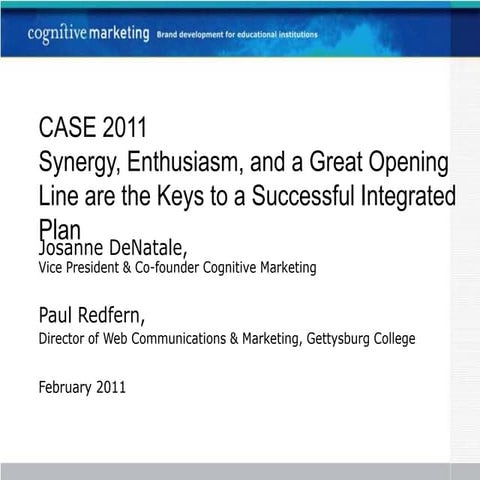 cognitive marketing Brand development for educational institutions

CASE 2011
Synergy, Enthusiasm, and a Great Opening Line are the Keys to a Successful Integrated Plan

Josanne DeNatale,
Vice President & Co-founder Cognitive Marketing

Paul Redfern,
Director of Web Communications & Marketing, Gettysburg College

February 2011